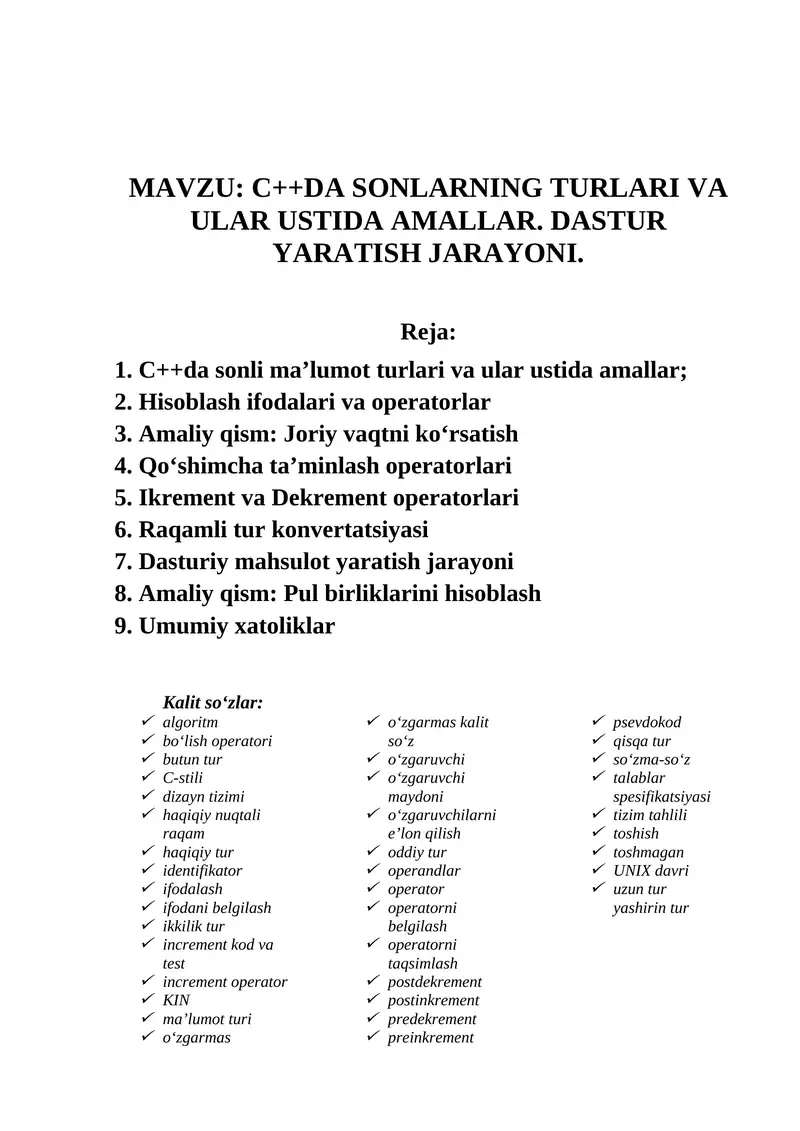 MAVZU: C++DA SONLARNING TURLARI VA ULAR USTIDA AMALLAR. DASTUR YARATISH JARAYONI.

Reja:

1. C++da sonli ma’lumot turlari va ular ustida amallar;
2. Hisoblash ifodalari va operatorlar
3. Amaliy qism: Joriy vaqtni ko‘rsatish
4. Qo‘shimcha ta’minlash operatorlari
5. Ikrement va Dekrement operatorlari
6. Raqamli tur konvertatsiyasi
7. Dasturiy mahsulot yaratish jarayoni
8. Amaliy qism: Pul birliklarini hisoblash
9. Umumiy xatoliklar

Kalit so‘zlar:

✓ algoritm
✓ bo‘lish operatori
✓ butun tur
✓ C-stili
✓ dizayn tizimi
✓ haqiqiy nuqtali raqam
✓ haqiqiy tur
✓ identifikator
✓ ifodalash
✓ ifodani belgilash
✓ ikkilik tur
✓ increment kod va test
✓ increment operator
✓ KIN
✓ ma’lumot turi
✓ o‘zgarmas

✓ o‘zgarmas kalit so‘z
✓ o‘zgaruvchi
✓ o‘zgaruvchi maydoni
✓ o‘zgaruvchilarni e’lon qilish
✓ oddiy tur
✓ operandlar
✓ operator
✓ operatorni belgilash
✓ operatorni taqsimlash
✓ postdekrement
✓ postinkrement
✓ predekrement
✓ preinkrement

✓ psevdokod
✓ qisqa tur
✓ so‘zma-so‘z
✓ talablar spesifikatsiyasi
✓ tizim tahlili
✓ toshish
✓ toshmagan
✓ UNIX davri
✓ uzun tur
yashirin tur